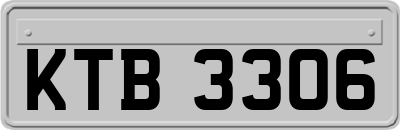 KTB 3306